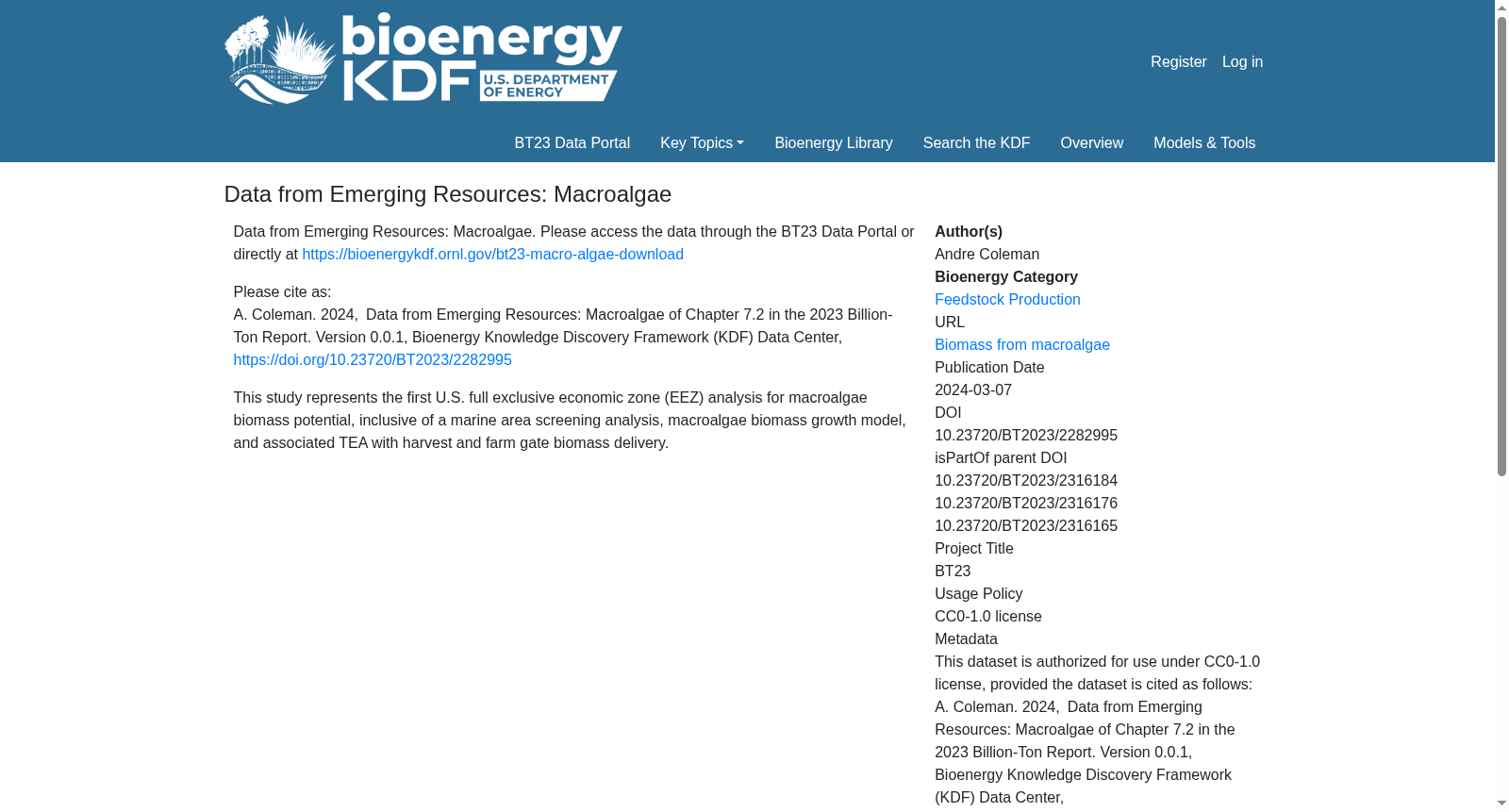 bioenergy KDF U.S. DEPARTMENT OF ENERGY

Register Log in

BT23 Data Portal Key Topics Bioenergy Library Search the KDF Overview Models & Tools

Data from Emerging Resources: Macroalgae

Data from Emerging Resources: Macroalgae. Please access the data through the BT23 Data Portal or directly at https://bioenergykdf.ornl.gov/bt23-macro-algae-download

Please cite as:
A. Coleman. 2024, Data from Emerging Resources: Macroalgae of Chapter 7.2 in the 2023 Billion-Ton Report. Version 0.0.1, Bioenergy Knowledge Discovery Framework (KDF) Data Center, https://doi.org/10.23720/BT2023/2282995

This study represents the first U.S. full exclusive economic zone (EEZ) analysis for macroalgae biomass potential, inclusive of a marine area screening analysis, macroalgae biomass growth model, and associated TEA with harvest and farm gate biomass delivery.

Author(s)
Andre Coleman
Bioenergy Category
Feedstock Production
URL
Biomass from macroalgae
Publication Date
2024-03-07
DOI
10.23720/BT2023/2282995
isPartOf parent DOI
10.23720/BT2023/2316184
10.23720/BT2023/2316176
10.23720/BT2023/2316165
Project Title
BT23
Usage Policy
CC0-1.0 license
Metadata
This dataset is authorized for use under CC0-1.0 license, provided the dataset is cited as follows: A. Coleman. 2024, Data from Emerging Resources: Macroalgae of Chapter 7.2 in the 2023 Billion-Ton Report. Version 0.0.1, Bioenergy Knowledge Discovery Framework (KDF) Data Center,